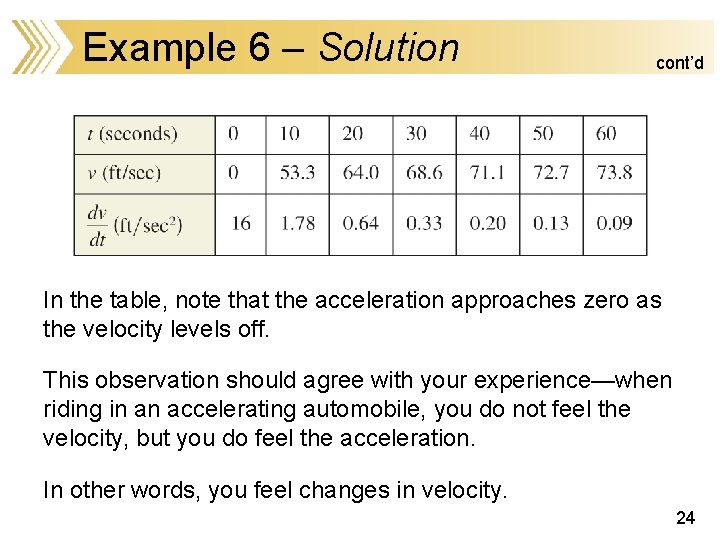 Example 6 – Solution

cont'd

| $t$ (seconds) | 0 | 10 | 20 | 30 | 40 | 50 | 60 |
|---|---|---|---|---|---|---|---|
| $v$ (ft/sec) | 0 | 53.3 | 64.0 | 68.6 | 71.1 | 72.7 | 73.8 |
| $\frac{dv}{dt}$ (ft/sec$^2$) | 16 | 1.78 | 0.64 | 0.33 | 0.20 | 0.13 | 0.09 |

In the table, note that the acceleration approaches zero as the velocity levels off.

This observation should agree with your experience—when riding in an accelerating automobile, you do not feel the velocity, but you do feel the acceleration.

In other words, you feel changes in velocity.

24